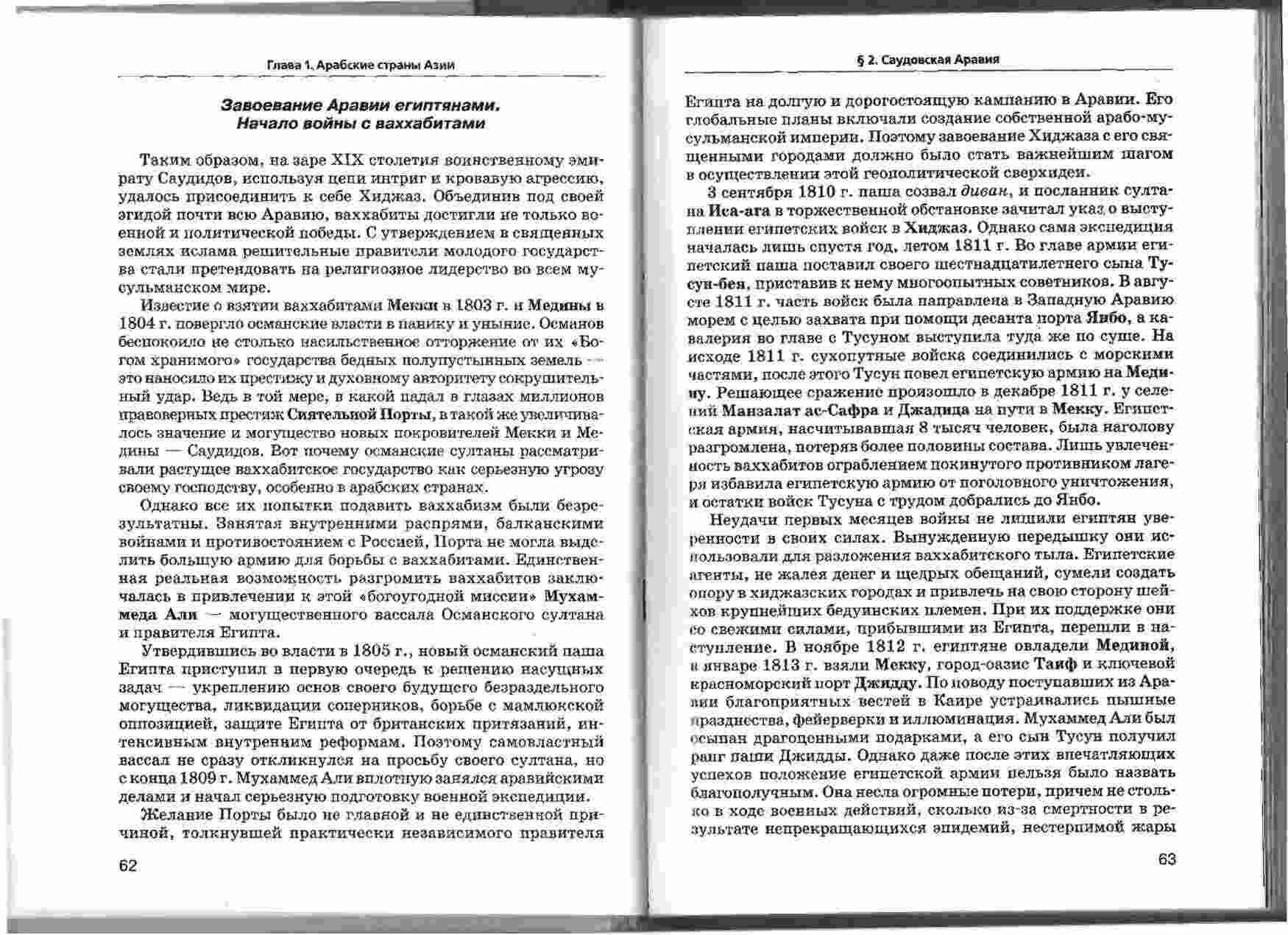 Глава 1. Арабские страны Азии

Завоевание Аравии египтянами. Начало войны с ваххабитами

Таким образом, на заре XIX столетия воинственному эмирату Саудидов, используя цепи интриг и кровавую агрессию, удалось присоединить к себе Хиджаз. Объединив под своей эгидой почти всю Аравию, ваххабиты достигли не только военной и политической победы. С утверждением в священных землях ислама решительные правители молодого государства стали претендовать на религиозное лидерство во всем мусульманском мире.

Известие о взятии ваххабитами Мекки в 1803 г. и Медины в 1804 г. повергло османские власти в панику и уныние. Османов беспокоило не столько насильственное отторжение от их «Богом хранимого» государства бедных полупустынных земель — это наносило их престижу и духовному авторитету сокрушительный удар. Ведь в той мере, в какой падал в глазах миллионов правоверных престиж Сиятельной Порты, в такой же увеличивалось значение и могущество новых покровителей Мекки и Медины — Саудидов. Вот почему османские султаны рассматривали растущее ваххабитское государство как серьезную угрозу своему господству, особенно в арабских странах.

Однако все их попытки подавить ваххабизм были безрезультатны. Занятая внутренними распрями, балканскими войнами и противостоянием с Россией, Порта не могла выделить большую армию для борьбы с ваххабитами. Единственная реальная возможность разгромить ваххабитов заключалась в привлечении к этой «богоугодной миссии» Мухаммеда Али — могущественного вассала Османского султана и правителя Египта.

Утвердившись во власти в 1805 г., новый османский паша Египта приступил в первую очередь к решению насущных задач — укреплению основ своего будущего безраздельного могущества, ликвидации соперников, борьбе с мамлюкской оппозицией, защите Египта от британских притязаний, интенсивным внутренним реформам. Поэтому самовластный вассал не сразу откликнулся на просьбу своего султана, но с конца 1809 г. Мухаммед Али вплотную занялся аравийскими делами и начал серьезную подготовку военной экспедиции.

Желание Порты было не главной и не единственной причиной, толкнувшей практически независимого правителя

62

§ 2. Саудовская Аравия

Египта на долгую и дорогостоящую кампанию в Аравии. Его глобальные планы включали создание собственной арабо-мусульманской империи. Поэтому завоевание Хиджаза с его священными городами должно было стать важнейшим шагом в осуществлении этой геополитической сверхидеи.

3 сентября 1810 г. паша созвал диван, и посланник султана Иса-ага в торжественной обстановке зачитал указ о выступлении египетских войск в Хиджаз. Однако сама экспедиция началась лишь спустя год, летом 1811 г. Во главе армии египетский паша поставил своего шестнадцатилетнего сына Тусун-бея, приставив к нему многоопытных советников. В августе 1811 г. часть войск была направлена в Западную Аравию морем с целью захвата при помощи десанта порта Янбо, а кавалерия во главе с Тусуном выступила туда же по суше. На исходе 1811 г. сухопутные войска соединились с морскими частями, после этого Тусун повел египетскую армию на Медину. Решающее сражение произошло в декабре 1811 г. у селений Манзалат ас-Сафра и Джадида на пути в Мекку. Египетская армия, насчитывавшая 8 тысяч человек, была наголову разгромлена, потеряв более половины состава. Лишь увлеченность ваххабитов ограблением покинутого противником лагеря избавила египетскую армию от поголовного уничтожения, и остатки войск Тусуна с трудом добрались до Янбо.

Неудачи первых месяцев войны не лишили египтян уверенности в своих силах. Вынужденную передышку они использовали для разложения ваххабитского тыла. Египетские агенты, не жалея денег и щедрых обещаний, сумели создать опору в хиджазских городах и привлечь на свою сторону шейхов крупнейших бедуинских племен. При их поддержке они со свежими силами, прибывшими из Египта, перешли в наступление. В ноябре 1812 г. египтяне овладели Мединой, в январе 1813 г. взяли Мекку, город-оазис Таиф и ключевой красноморский порт Джидду. По поводу поступавших из Аравии благоприятных вестей в Каире устраивались пышные празднества, фейерверки и иллюминация. Мухаммед Али был осыпан драгоценными подарками, а его сын Тусун получил ранг паши Джидды. Однако даже после этих впечатляющих успехов положение египетской армии нельзя было назвать благополучным. Она несла огромные потери, причем не столько в ходе военных действий, сколько из-за смертности в результате непрекращающихся эпидемий, нестерпимой жары

63